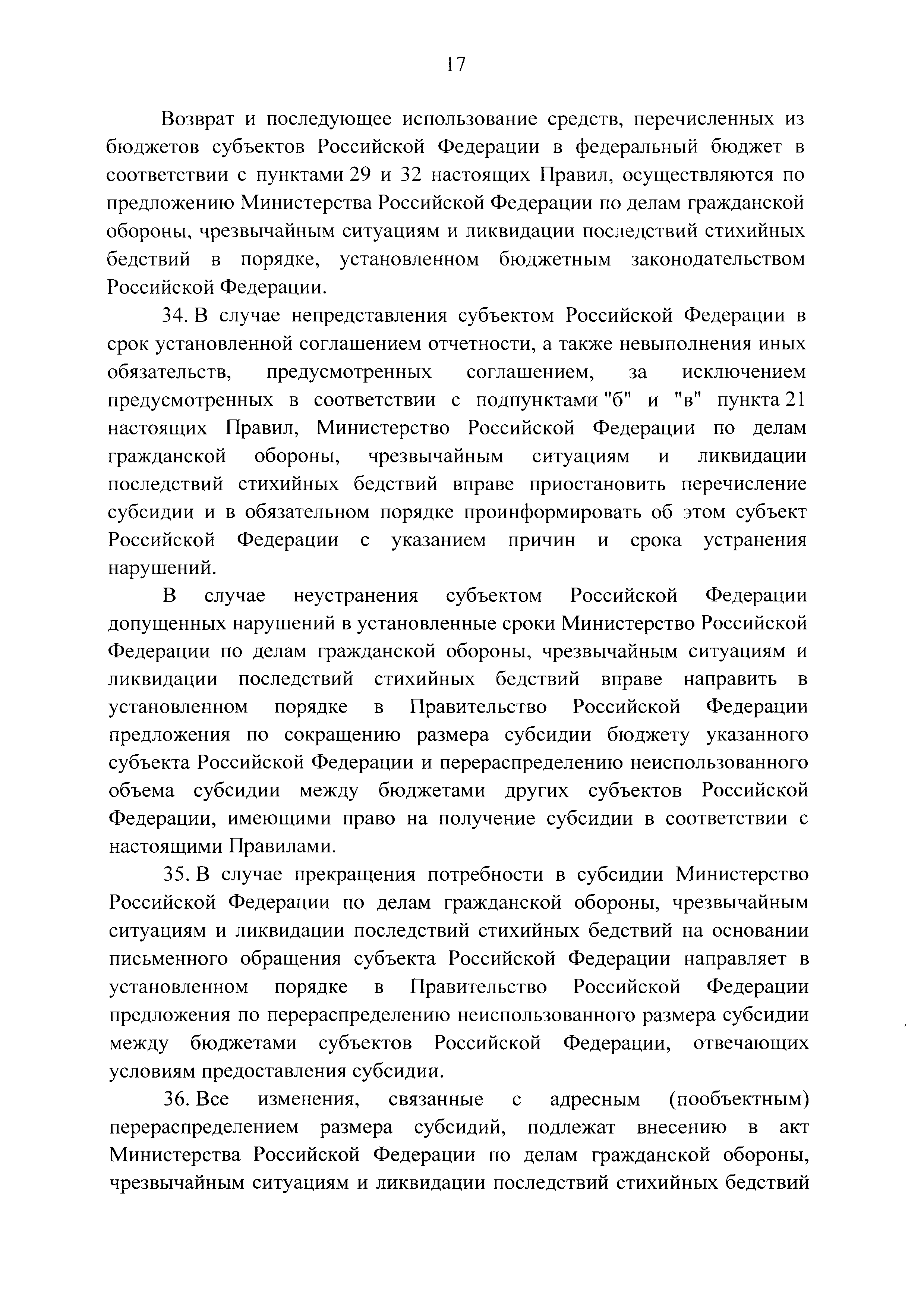 17

Возврат и последующее использование средств, перечисленных из бюджетов субъектов Российской Федерации в федеральный бюджет в соответствии с пунктами 29 и 32 настоящих Правил, осуществляются по предложению Министерства Российской Федерации по делам гражданской обороны, чрезвычайным ситуациям и ликвидации последствий стихийных бедствий в порядке, установленном бюджетным законодательством Российской Федерации.

34. В случае непредставления субъектом Российской Федерации в срок установленной соглашением отчетности, а также невыполнения иных обязательств, предусмотренных соглашением, за исключением предусмотренных в соответствии с подпунктами "б" и "в" пункта 21 настоящих Правил, Министерство Российской Федерации по делам гражданской обороны, чрезвычайным ситуациям и ликвидации последствий стихийных бедствий вправе приостановить перечисление субсидии и в обязательном порядке проинформировать об этом субъект Российской Федерации с указанием причин и срока устранения нарушений.

В случае неустранения субъектом Российской Федерации допущенных нарушений в установленные сроки Министерство Российской Федерации по делам гражданской обороны, чрезвычайным ситуациям и ликвидации последствий стихийных бедствий вправе направить в установленном порядке в Правительство Российской Федерации предложения по сокращению размера субсидии бюджету указанного субъекта Российской Федерации и перераспределению неиспользованного объема субсидии между бюджетами других субъектов Российской Федерации, имеющими право на получение субсидии в соответствии с настоящими Правилами.

35. В случае прекращения потребности в субсидии Министерство Российской Федерации по делам гражданской обороны, чрезвычайным ситуациям и ликвидации последствий стихийных бедствий на основании письменного обращения субъекта Российской Федерации направляет в установленном порядке в Правительство Российской Федерации предложения по перераспределению неиспользованного размера субсидии между бюджетами субъектов Российской Федерации, отвечающих условиям предоставления субсидии.

36. Все изменения, связанные с адресным (пообъектным) перераспределением размера субсидий, подлежат внесению в акт Министерства Российской Федерации по делам гражданской обороны, чрезвычайным ситуациям и ликвидации последствий стихийных бедствий